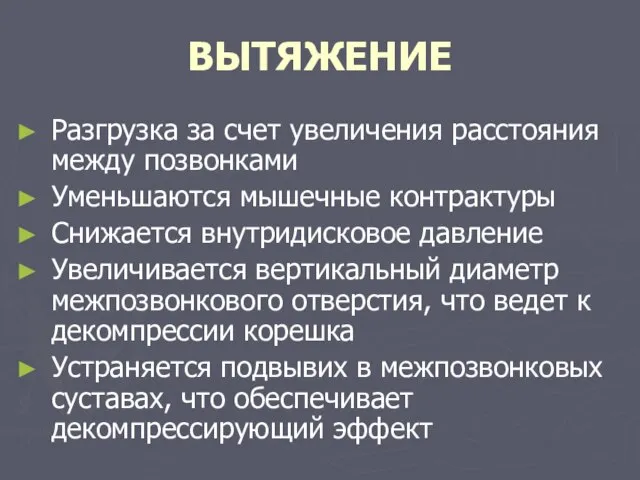 ВЫТЯЖЕНИЕ

► Разгрузка за счет увеличения расстояния между позвонками
► Уменьшаются мышечные контрактуры
► Снижается внутридисковое давление
► Увеличивается вертикальный диаметр межпозвонкового отверстия, что ведет к декомпрессии корешка
► Устраняется подвывих в межпозвонковых суставах, что обеспечивает декомпрессирующий эффект